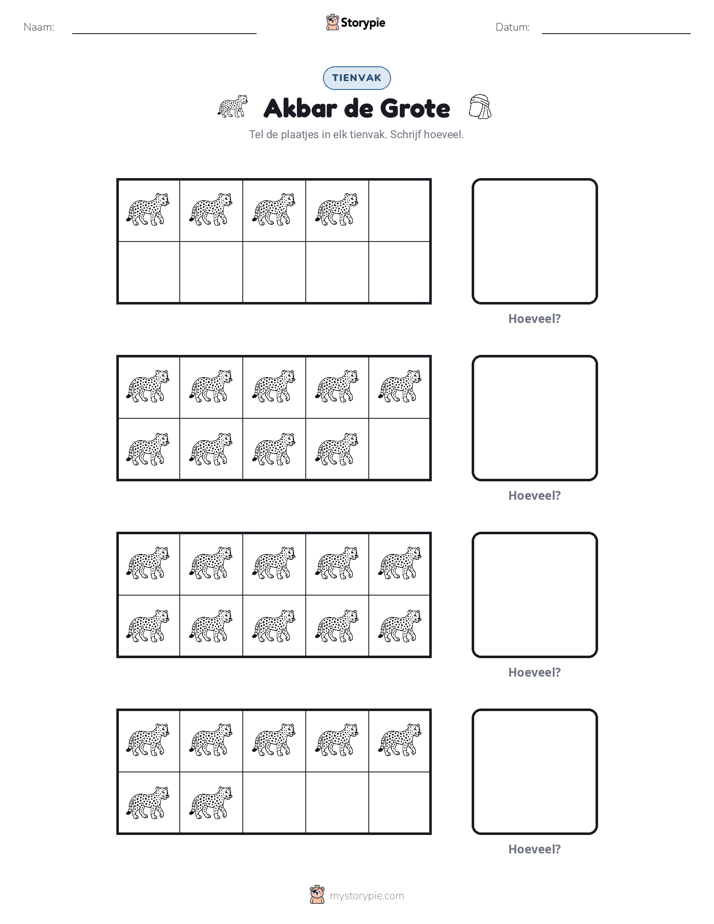 Naam: ____ Storypie Datum: ____

TIENVAK

Akbar de Grote

Tel de plaatjes in elk tienvak. Schrijf hoeveel.

Hoeveel?

Hoeveel?

Hoeveel?

Hoeveel?

mystorypie.com